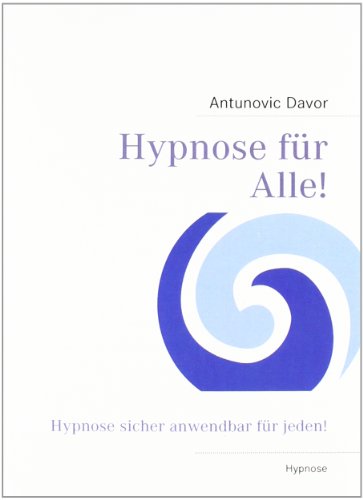 Antunovic Davor

Hypnose für Alle!

Hypnose sicher anwendbar für jeden!

Hypnose